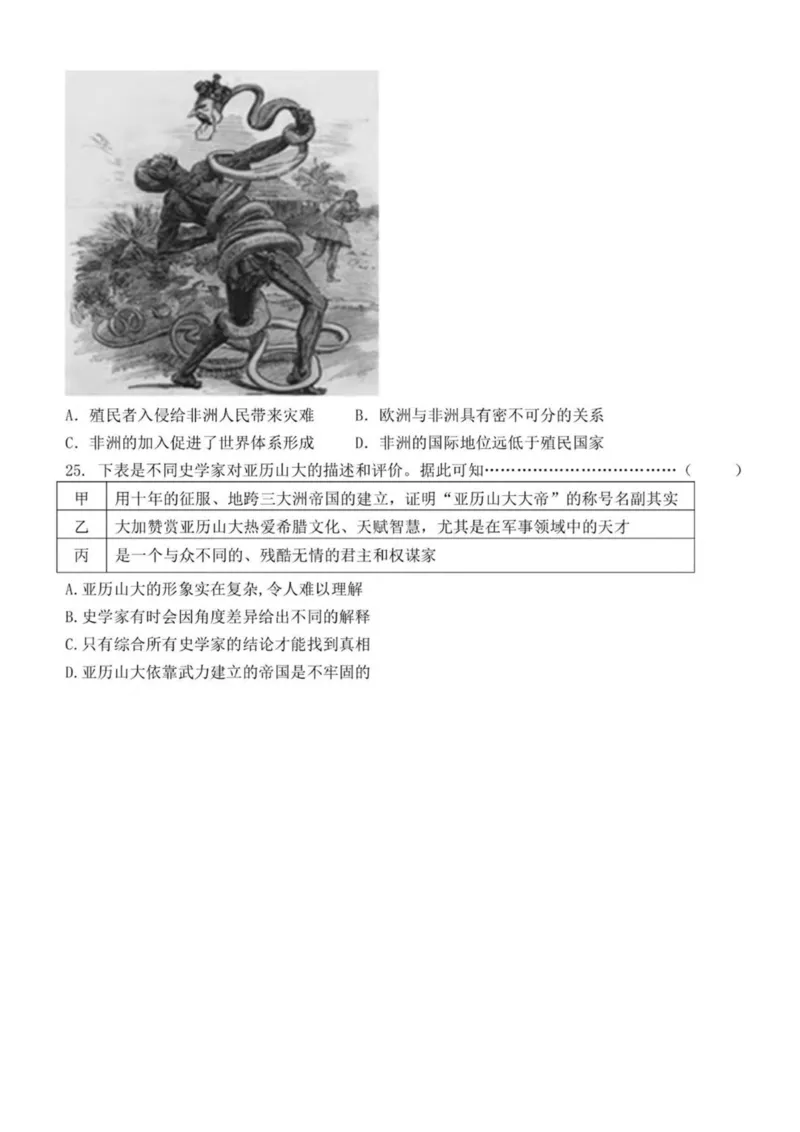 A. 殖民者入侵给非洲人民带来灾难　　B. 欧洲与非洲具有密不可分的关系
C. 非洲的加入促进了世界体系形成　　D. 非洲的国际地位远低于殖民国家

25. 下表是不同史学家对亚历山大的描述和评价。据此可知……………………………（　　）

| 甲 | 用十年的征服、地跨三大洲帝国的建立，证明“亚历山大大帝”的称号名副其实 |
|---|---|
| 乙 | 大加赞赏亚历山大热爱希腊文化、天赋智慧，尤其是在军事领域中的天才 |
| 丙 | 是一个与众不同的、残酷无情的君主和权谋家 |

A. 亚历山大的形象实在复杂,令人难以理解
B. 史学家有时会因角度差异给出不同的解释
C. 只有综合所有史学家的结论才能找到真相
D. 亚历山大依靠武力建立的帝国是不牢固的